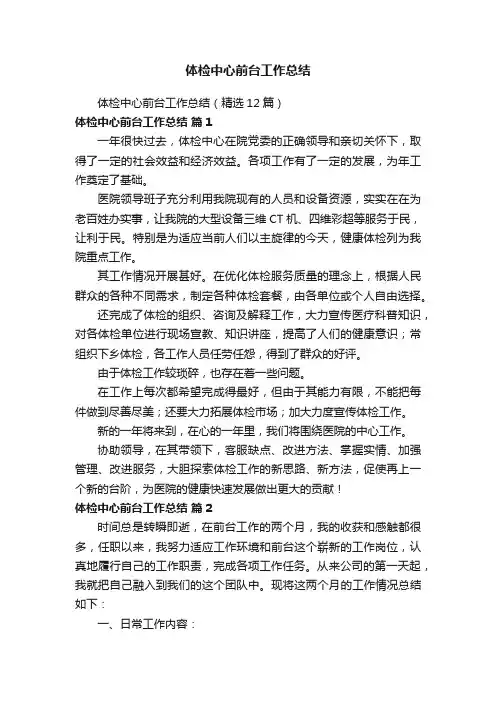 体检中心前台工作总结

体检中心前台工作总结（精选12篇）

体检中心前台工作总结 篇1

一年很快过去，体检中心在院党委的正确领导和亲切关怀下，取得了一定的社会效益和经济效益。各项工作有了一定的发展，为年工作奠定了基础。

医院领导班子充分利用我院现有的人员和设备资源，实实在在为老百姓办实事，让我院的大型设备三维CT机、四维彩超等服务于民，让利于民。特别是为适应当前人们以主旋律的今天，健康体检列为我院重点工作。

其工作情况开展甚好。在优化体检服务质量的理念上，根据人民群众的各种不同需求，制定各种体检套餐，由各单位或个人自由选择。

还完成了体检的组织、咨询及解释工作，大力宣传医疗科普知识，对各体检单位进行现场宣教、知识讲座，提高了人们的健康意识；常组织下乡体检，各工作人员任劳任怨，得到了群众的好评。

由于体检工作较琐碎，也存在着一些问题。

在工作上每次都希望完成得最好，但由于其能力有限，不能把每件做到尽善尽美；还要大力拓展体检市场；加大力度宣传体检工作。

新的一年将来到，在心的一年里，我们将围绕医院的中心工作。

协助领导，在其带领下，客服缺点、改进方法、掌握实情、加强管理、改进服务，大胆探索体检工作的新思路、新方法，促使再上一个新的台阶，为医院的健康快速发展做出更大的贡献！

体检中心前台工作总结 篇2

时间总是转瞬即逝，在前台工作的两个月，我的收获和感触都很多，任职以来，我努力适应工作环境和前台这个崭新的工作岗位，认真地履行自己的工作职责，完成各项工作任务。从来公司的第一天起，我就把自己融入到我们的这个团队中。现将这两个月的工作情况总结如下：

一、日常工作内容：